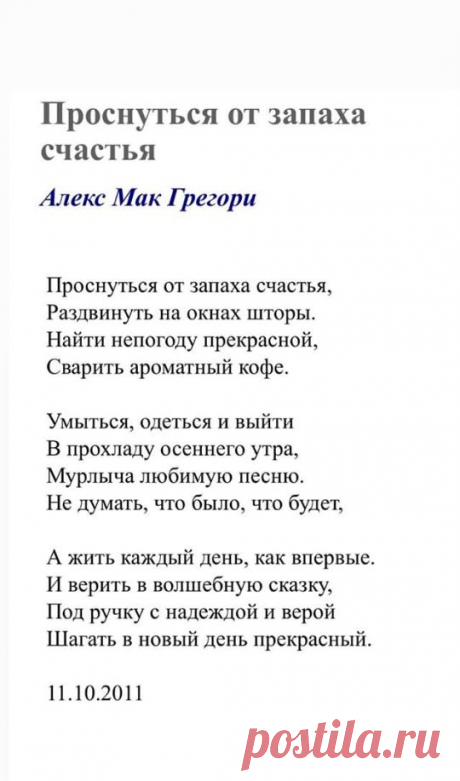 Проснуться от запаха счастья

Алекс Мак Грегори

Проснуться от запаха счастья,
Раздвинуть на окнах шторы.
Найти непогоду прекрасной,
Сварить ароматный кофе.

Умыться, одеться и выйти
В прохладу осеннего утра,
Мурлыча любимую песню.
Не думать, что было, что будет,

А жить каждый день, как впервые.
И верить в волшебную сказку,
Под ручку с надеждой и верой
Шагать в новый день прекрасный.

11.10.2011

postila.ru